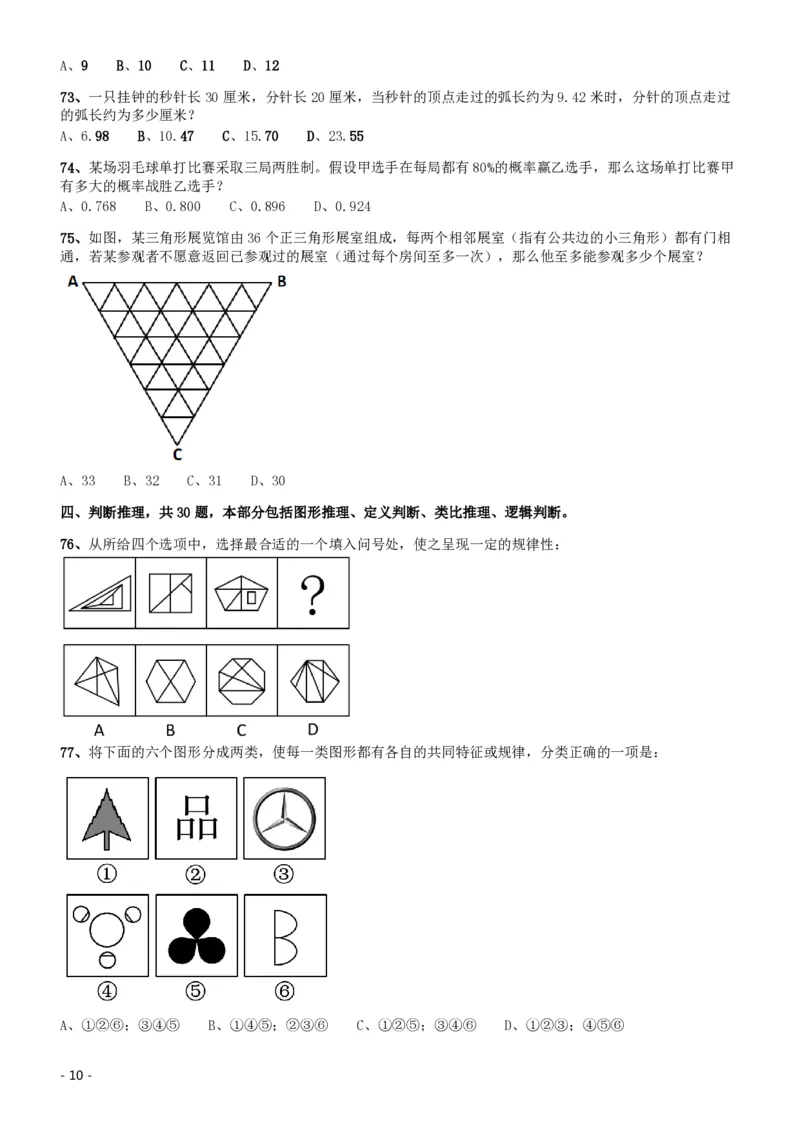 A、9　B、10　C、11　D、12

73、一只挂钟的秒针长 30 厘米，分针长 20 厘米，当秒针的顶点走过的弧长约为 9.42 米时，分针的顶点走过的弧长约为多少厘米？

A、6.98　B、10.47　C、15.70　D、23.55

74、某场羽毛球单打比赛采取三局两胜制。假设甲选手在每局都有 80%的概率赢乙选手，那么这场单打比赛甲有多大的概率战胜乙选手？

A、0.768　B、0.800　C、0.896　D、0.924

75、如图，某三角形展览馆由 36 个正三角形展室组成，每两个相邻展室（指有公共边的小三角形）都有门相通，若某参观者不愿意返回已参观过的展室（通过每个房间至多一次），那么他至多能参观多少个展室？

A　B　C

A、33　B、32　C、31　D、30

四、判断推理，共 30 题，本部分包括图形推理、定义判断、类比推理、逻辑判断。

76、从所给四个选项中，选择最合适的一个填入问号处，使之呈现一定的规律性：

?

A　B　C　D

77、将下面的六个图形分成两类，使每一类图形都有各自的共同特征或规律，分类正确的一项是：

品

①　②　③

④　⑤　⑥

A、①②⑥；③④⑤　B、①④⑤；②③⑥　C、①②⑤；③④⑥　D、①②③；④⑤⑥

- 10 -